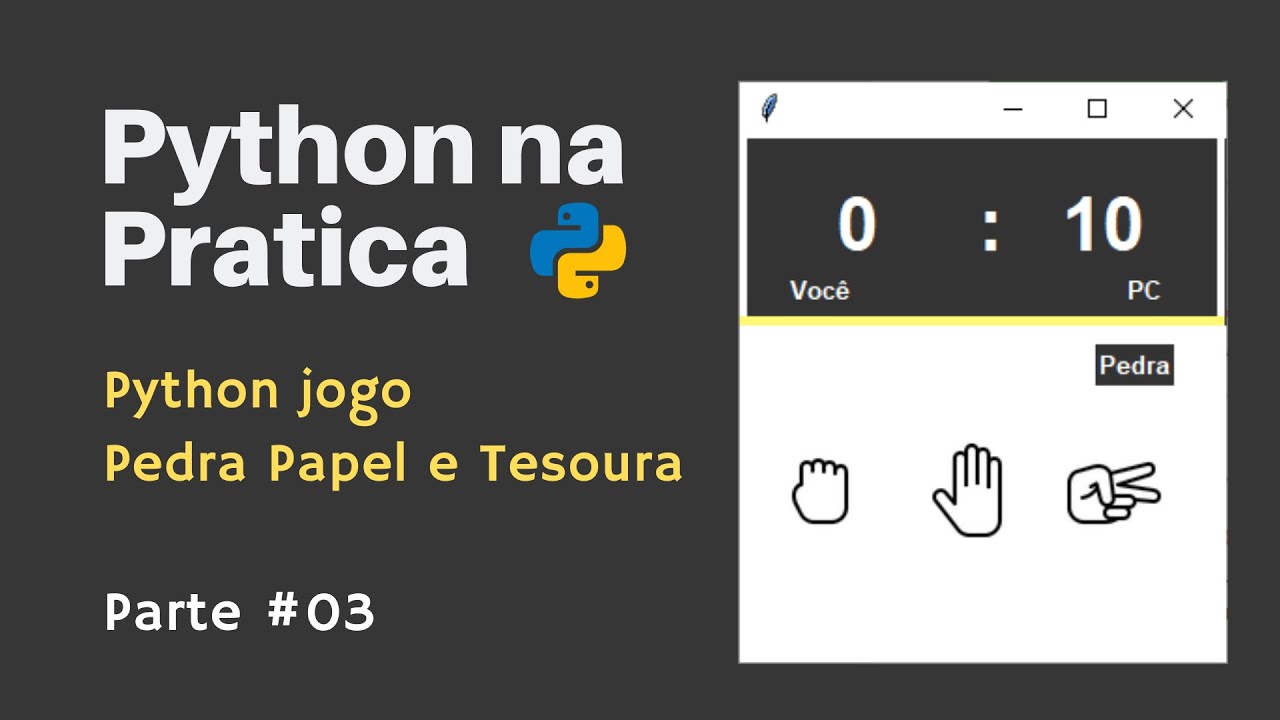 Python na Pratica

Python jogo
Pedra Papel e Tesoura

Parte #03

0 : 10

Você PC

Pedra